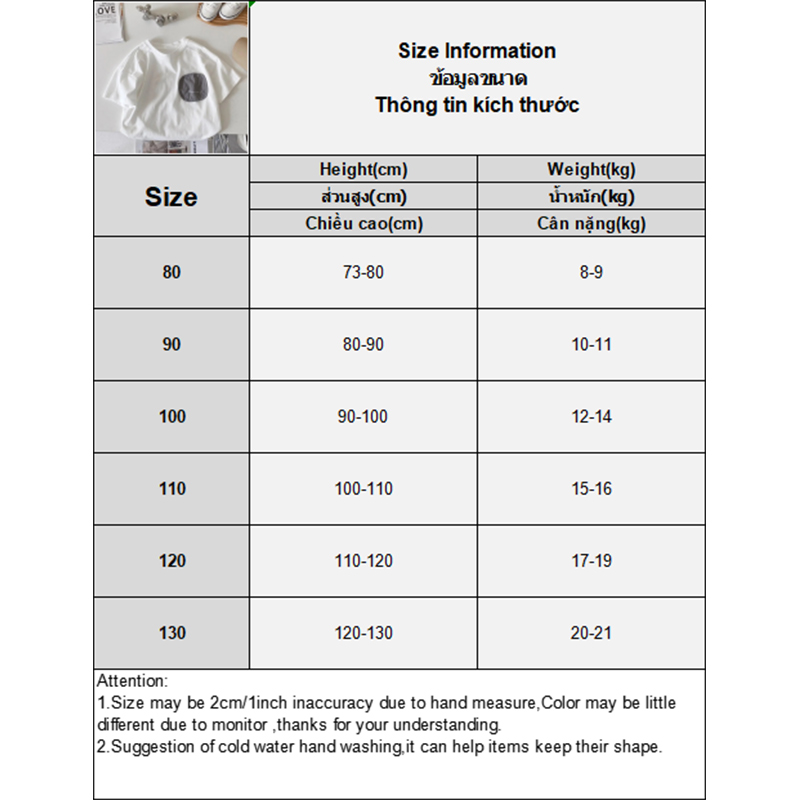 OVE

Size Information
ข้อมูลขนาด
Thông tin kích thước

| Size | Height(cm) ส่วนสูง(cm) Chiều cao(cm) | Weight(kg) น้ำหนัก(kg) Cân nặng(kg) |
|---|---|---|
| 80 | 73-80 | 8-9 |
| 90 | 80-90 | 10-11 |
| 100 | 90-100 | 12-14 |
| 110 | 100-110 | 15-16 |
| 120 | 110-120 | 17-19 |
| 130 | 120-130 | 20-21 |

Attention:
1.Size may be 2cm/1inch inaccuracy due to hand measure,Color may be little different due to monitor ,thanks for your understanding.
2.Suggestion of cold water hand washing,it can help items keep their shape.